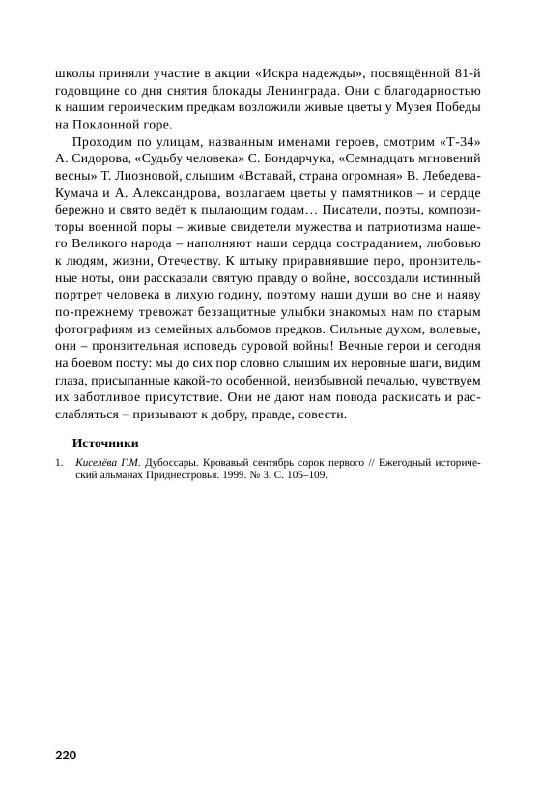 школы приняли участие в акции «Искра надежды», посвящённой 81-й годовщине со дня снятия блокады Ленинграда. Они с благодарностью к нашим героическим предкам возложили живые цветы у Музея Победы на Поклонной горе.

Проходим по улицам, названным именами героев, смотрим «Т-34» А. Сидорова, «Судьбу человека» С. Бондарчука, «Семнадцать мгновений весны» Т. Лиозновой, слышим «Вставай, страна огромная» В. Лебедева-Кумача и А. Александрова, возлагаем цветы у памятников – и сердце бережно и свято ведёт к пылающим годам… Писатели, поэты, композиторы военной поры – живые свидетели мужества и патриотизма нашего Великого народа – наполняют наши сердца состраданием, любовью к людям, жизни, Отечеству. К штыку приравнявшие перо, пронзительные ноты, они рассказали святую правду о войне, воссоздали истинный портрет человека в лихую годину, поэтому наши души во сне и наяву по-прежнему тревожат беззащитные улыбки знакомых нам по старым фотографиям из семейных альбомов предков. Сильные духом, волевые, они – пронзительная исповедь суровой войны! Вечные герои и сегодня на боевом посту: мы до сих пор словно слышим их неровные шаги, видим глаза, присыпанные какой-то особенной, неизбывной печалью, чувствуем их заботливое присутствие. Они не дают нам повода раскисать и расслабляться – призывают к добру, правде, совести.

Источники

1. Киселёва Г.М. Дубоссары. Кровавый сентябрь сорок первого // Ежегодный исторический альманах Приднестровья. 1999. № 3. С. 105–109.

220